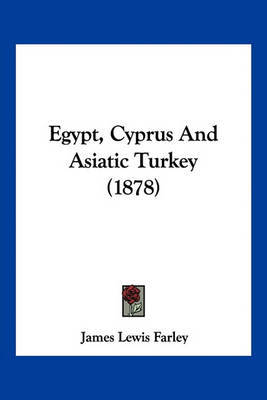 Egypt, Cyprus And Asiatic Turkey (1878)

James Lewis Farley